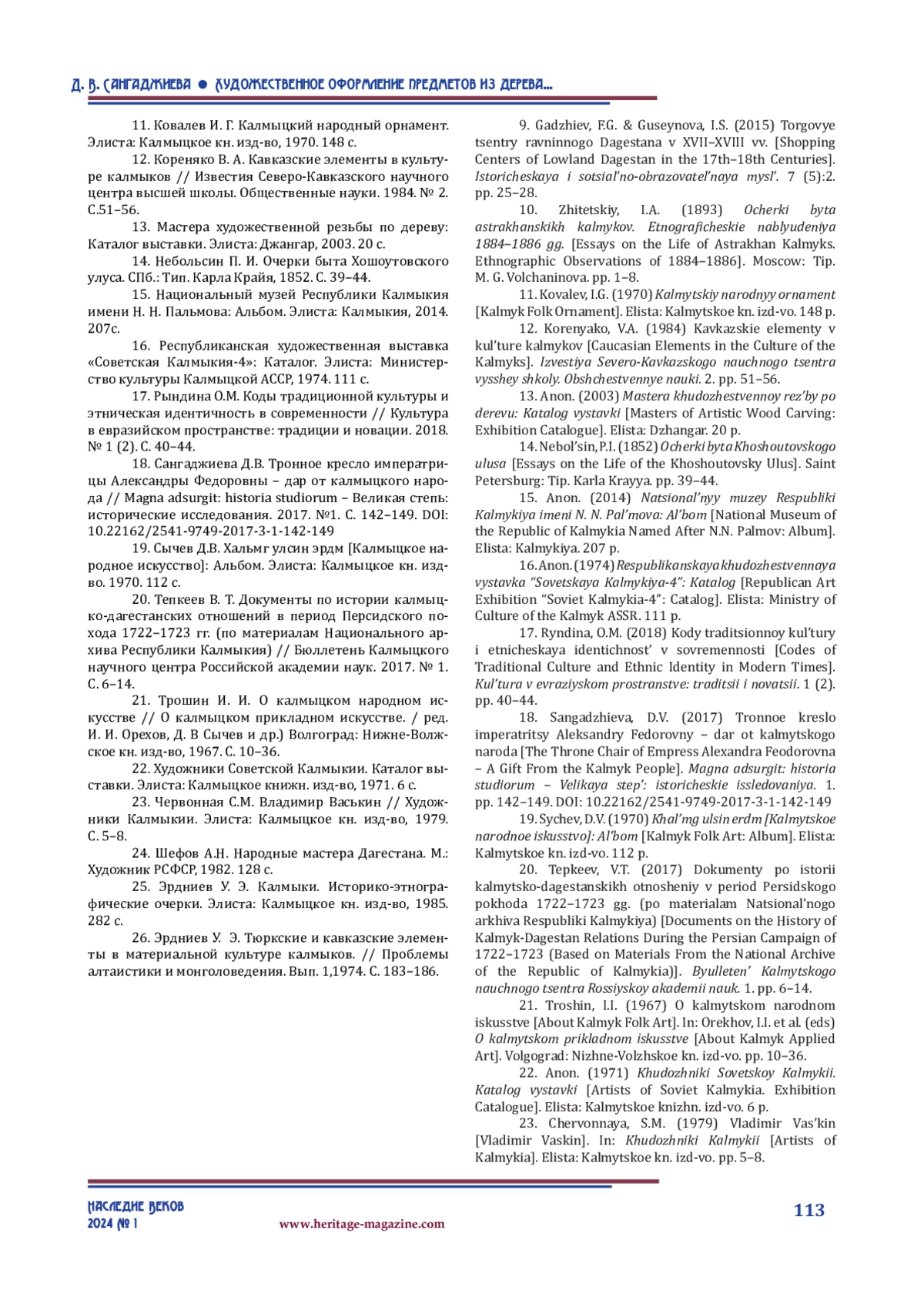 Д. В. САНГАДЖИЕВА ● ХУДОЖЕСТВЕННОЕ ОФОРМЛЕНИЕ ПРЕДМЕТОВ ИЗ ДЕРЕВА...

11. Ковалев И. Г. Калмыцкий народный орнамент. Элиста: Калмыцкое кн. изд-во, 1970. 148 с.

12. Кореняко В. А. Кавказские элементы в культуре калмыков // Известия Северо-Кавказского научного центра высшей школы. Общественные науки. 1984. № 2. С.51–56.

13. Мастера художественной резьбы по дереву: Каталог выставки. Элиста: Джангар, 2003. 20 с.

14. Небольсин П. И. Очерки быта Хошоутовского улуса. СПб.: Тип. Карла Крайя, 1852. С. 39–44.

15. Национальный музей Республики Калмыкия имени Н. Н. Пальмова: Альбом. Элиста: Калмыкия, 2014. 207с.

16. Республиканская художественная выставка «Советская Калмыкия-4»: Каталог. Элиста: Министерство культуры Калмыцкой АССР, 1974. 111 с.

17. Рындина О.М. Коды традиционной культуры и этническая идентичность в современности // Культура в евразийском пространстве: традиции и новации. 2018. № 1 (2). С. 40–44.

18. Сангаджиева Д.В. Тронное кресло императрицы Александры Федоровны – дар от калмыцкого народа // Magna adsurgit: historia studiorum – Великая степь: исторические исследования. 2017. №1. С. 142–149. DOI: 10.22162/2541-9749-2017-3-1-142-149

19. Сычев Д.В. Хальмг улсин эрдм [Калмыцкое народное искусство]: Альбом. Элиста: Калмыцкое кн. изд-во. 1970. 112 с.

20. Тепкеев В. Т. Документы по истории калмыцко-дагестанских отношений в период Персидского похода 1722–1723 гг. (по материалам Национального архива Республики Калмыкия) // Бюллетень Калмыцкого научного центра Российской академии наук. 2017. № 1. С. 6–14.

21. Трошин И. И. О калмыцком народном искусстве // О калмыцком прикладном искусстве. / ред. И. И. Орехов, Д. В Сычев и др.) Волгоград: Нижне-Волжское кн. изд-во, 1967. С. 10–36.

22. Художники Советской Калмыкии. Каталог выставки. Элиста: Калмыцкое книжн. изд-во, 1971. 6 с.

23. Червонная С.М. Владимир Васькин // Художники Калмыкии. Элиста: Калмыцкое кн. изд-во, 1979. С. 5–8.

24. Шефов А.Н. Народные мастера Дагестана. М.: Художник РСФСР, 1982. 128 с.

25. Эрдниев У. Э. Калмыки. Историко-этнографические очерки. Элиста: Калмыцкое кн. изд-во, 1985. 282 с.

26. Эрдниев У. Э. Тюркские и кавказские элементы в материальной культуре калмыков. // Проблемы алтаистики и монголоведения. Вып. 1,1974. С. 183–186.

9. Gadzhiev, F.G. & Guseynova, I.S. (2015) Torgovye tsentry ravninnogo Dagestana v XVII–XVIII vv. [Shopping Centers of Lowland Dagestan in the 17th–18th Centuries]. Istoricheskaya i sotsial'no-obrazovatel'naya mysl'. 7 (5):2. pp. 25–28.

10. Zhitetskiy, I.A. (1893) Ocherki byta astrakhanskikh kalmykov. Etnograficheskie nablyudeniya 1884–1886 gg. [Essays on the Life of Astrakhan Kalmyks. Ethnographic Observations of 1884–1886]. Moscow: Tip. M. G. Volchaninova. pp. 1–8.

11. Kovalev, I.G. (1970) Kalmytskiy narodnyy ornament [Kalmyk Folk Ornament]. Elista: Kalmytskoe kn. izd-vo. 148 p.

12. Korenyako, V.A. (1984) Kavkazskie elementy v kul'ture kalmykov [Caucasian Elements in the Culture of the Kalmyks]. Izvestiya Severo-Kavkazskogo nauchnogo tsentra vysshey shkoly. Obshchestvennye nauki. 2. pp. 51–56.

13. Anon. (2003) Mastera khudozhestvennoy rez'by po derevu: Katalog vystavki [Masters of Artistic Wood Carving: Exhibition Catalogue]. Elista: Dzhangar. 20 p.

14. Nebol'sin, P.I. (1852) Ocherki byta Khoshoutovskogo ulusa [Essays on the Life of the Khoshoutovsky Ulus]. Saint Petersburg: Tip. Karla Krayya. pp. 39–44.

15. Anon. (2014) Natsional'nyy muzey Respubliki Kalmykiya imeni N. N. Pal'mova: Al'bom [National Museum of the Republic of Kalmykia Named After N.N. Palmov: Album]. Elista: Kalmykiya. 207 p.

16. Anon. (1974) Respublikanskaya khudozhestvennaya vystavka "Sovetskaya Kalmykiya-4": Katalog [Republican Art Exhibition "Soviet Kalmykia-4": Catalog]. Elista: Ministry of Culture of the Kalmyk ASSR. 111 p.

17. Ryndina, O.M. (2018) Kody traditsionnoy kul'tury i etnicheskaya identichnost' v sovremennosti [Codes of Traditional Culture and Ethnic Identity in Modern Times]. Kul'tura v evraziyskom prostranstve: traditsii i novatsii. 1 (2). pp. 40–44.

18. Sangadzhieva, D.V. (2017) Tronnoe kreslo imperatritsy Aleksandry Fedorovny – dar ot kalmytskogo naroda [The Throne Chair of Empress Alexandra Feodorovna – A Gift From the Kalmyk People]. Magna adsurgit: historia studiorum – Velikaya step': istoricheskie issledovaniya. 1. pp. 142–149. DOI: 10.22162/2541-9749-2017-3-1-142-149

19. Sychev, D.V. (1970) Khal'mg ulsin erdm [Kalmytskoe narodnoe iskusstvo]: Al'bom [Kalmyk Folk Art: Album]. Elista: Kalmytskoe kn. izd-vo. 112 p.

20. Tepkeev, V.T. (2017) Dokumenty po istorii kalmytsko-dagestanskikh otnosheniy v period Persidskogo pokhoda 1722–1723 gg. (po materialam Natsional'nogo arkhiva Respubliki Kalmykiya) [Documents on the History of Kalmyk-Dagestan Relations During the Persian Campaign of 1722–1723 (Based on Materials From the National Archive of the Republic of Kalmykia)]. Byulleten' Kalmytskogo nauchnogo tsentra Rossiyskoy akademii nauk. 1. pp. 6–14.

21. Troshin, I.I. (1967) O kalmytskom narodnom iskusstve [About Kalmyk Folk Art]. In: Orekhov, I.I. et al. (eds) O kalmytskom prikladnom iskusstve [About Kalmyk Applied Art]. Volgograd: Nizhne-Volzhskoe kn. izd-vo. pp. 10–36.

22. Anon. (1971) Khudozhniki Sovetskoy Kalmykii. Katalog vystavki [Artists of Soviet Kalmykia. Exhibition Catalogue]. Elista: Kalmytskoe knizhn. izd-vo. 6 p.

23. Chervonnaya, S.M. (1979) Vladimir Vas'kin [Vladimir Vaskin]. In: Khudozhniki Kalmykii [Artists of Kalmykia]. Elista: Kalmytskoe kn. izd-vo. pp. 5–8.

НАСЛЕДИЕ ВЕКОВ
2024 № 1
www.heritage-magazine.com
113